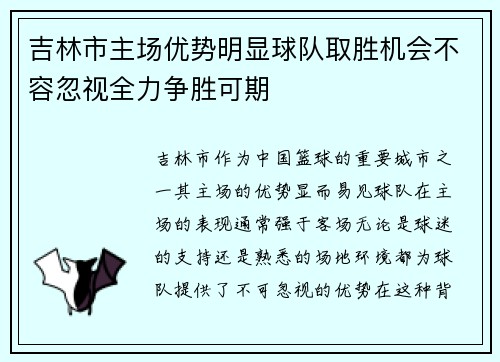 吉林市主场优势明显球队取胜机会不容忽视全力争胜可期

吉林市作为中国篮球的重要城市之一其主场的优势显而易见球队在主场的表现通常强于客场无论是球迷的支持还是熟悉的场地环境都为球队提供了不可忽视的优势在这种背